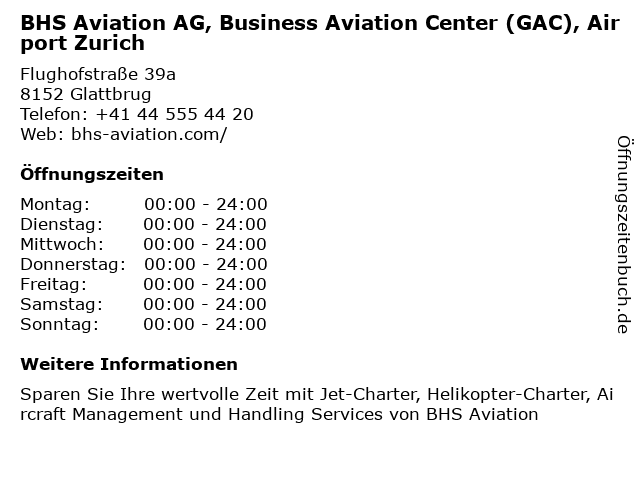 BHS Aviation AG, Business Aviation Center (GAC), Air port Zurich

Flughofstraße 39a
8152 Glattbrug
Telefon: +41 44 555 44 20
Web: bhs-aviation.com/

Öffnungszeiten

| Montag: | 00:00 - 24:00 |
|---|---|
| Dienstag: | 00:00 - 24:00 |
| Mittwoch: | 00:00 - 24:00 |
| Donnerstag: | 00:00 - 24:00 |
| Freitag: | 00:00 - 24:00 |
| Samstag: | 00:00 - 24:00 |
| Sonntag: | 00:00 - 24:00 |

Weitere Informationen

Sparen Sie Ihre wertvolle Zeit mit Jet-Charter, Helikopter-Charter, Ai rcraft Management und Handling Services von BHS Aviation

Öffnungszeitenbuch.de